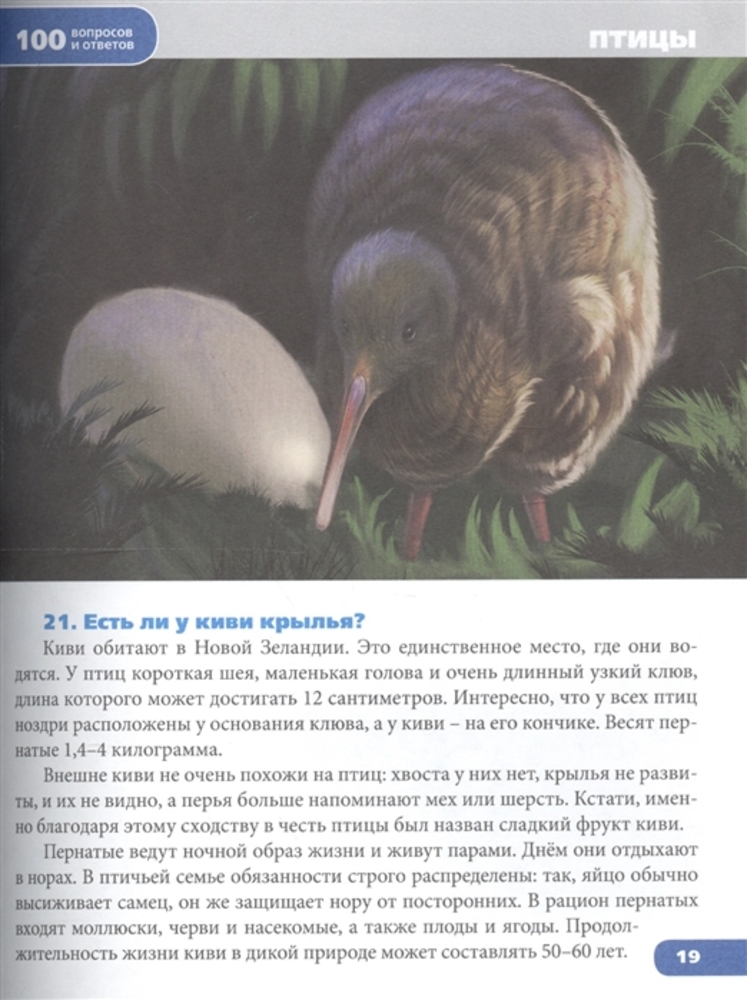 100 вопросов и ответов

ПТИЦЫ

21. Есть ли у киви крылья?

Киви обитают в Новой Зеландии. Это единственное место, где они водятся. У птиц короткая шея, маленькая голова и очень длинный узкий клюв, длина которого может достигать 12 сантиметров. Интересно, что у всех птиц ноздри расположены у основания клюва, а у киви – на его кончике. Весят пернатые 1,4–4 килограмма.

Внешне киви не очень похожи на птиц: хвоста у них нет, крылья не развиты, и их не видно, а перья больше напоминают мех или шерсть. Кстати, именно благодаря этому сходству в честь птицы был назван сладкий фрукт киви.

Пернатые ведут ночной образ жизни и живут парами. Днём они отдыхают в норах. В птичьей семье обязанности строго распределены: так, яйцо обычно высиживает самец, он же защищает нору от посторонних. В рацион пернатых входят моллюски, черви и насекомые, а также плоды и ягоды. Продолжительность жизни киви в дикой природе может составлять 50–60 лет.

19